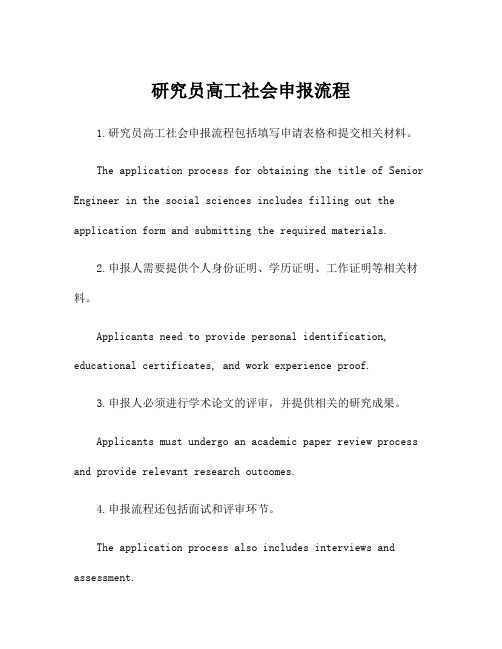 研究员高工社会申报流程

1.研究员高工社会申报流程包括填写申请表格和提交相关材料。

The application process for obtaining the title of Senior Engineer in the social sciences includes filling out the application form and submitting the required materials.

2.申报人需要提供个人身份证明、学历证明、工作证明等相关材料。

Applicants need to provide personal identification, educational certificates, and work experience proof.

3.申报人必须进行学术论文的评审，并提供相关的研究成果。

Applicants must undergo an academic paper review process and provide relevant research outcomes.

4.申报流程还包括面试和评审环节。

The application process also includes interviews and assessment.